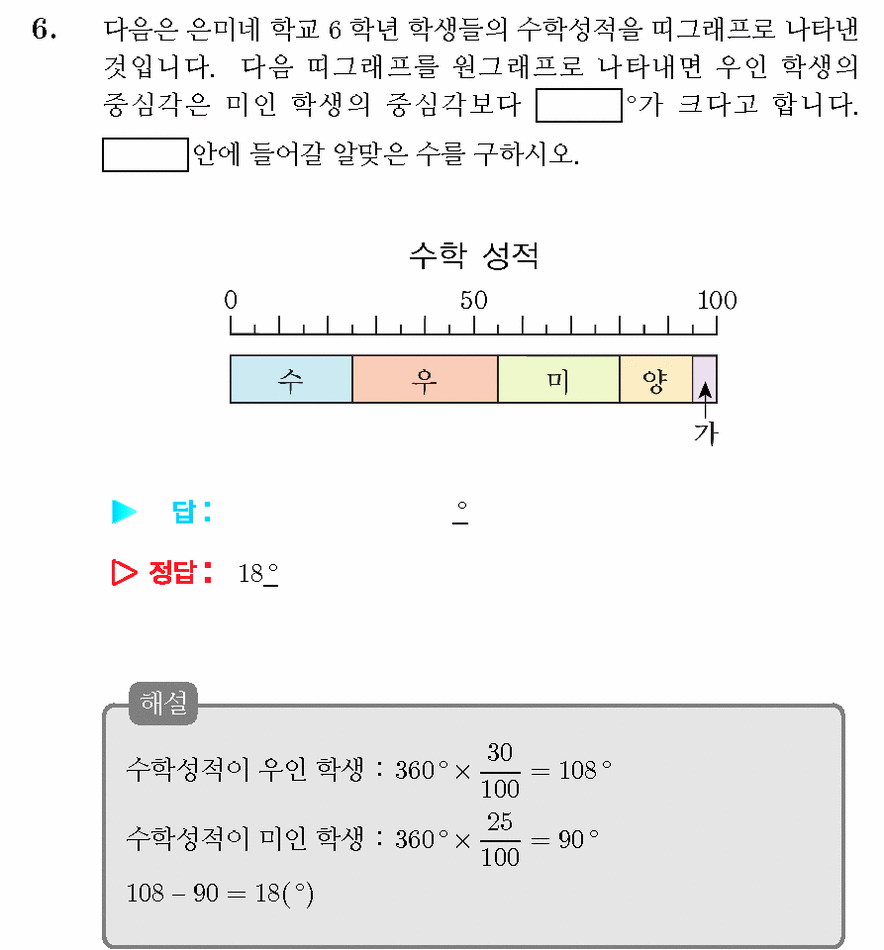 6. 다음은 은미네 학교 6 학년 학생들의 수학성적을 띠그래프로 나타낸 것입니다. 다음 띠그래프를 원그래프로 나타내면 우인 학생의 중심각은 미인 학생의 중심각보다 ____°가 크다고 합니다. ____안에 들어갈 알맞은 수를 구하시오.

수학 성적

0
50
100

수
우
미
양
가

▶ 답: ____°

▷ 정답: 18°

해설

수학성적이 우인 학생 : $360° \times \frac{30}{100} = 108°$

수학성적이 미인 학생 : $360° \times \frac{25}{100} = 90°$

$108 - 90 = 18(°)$